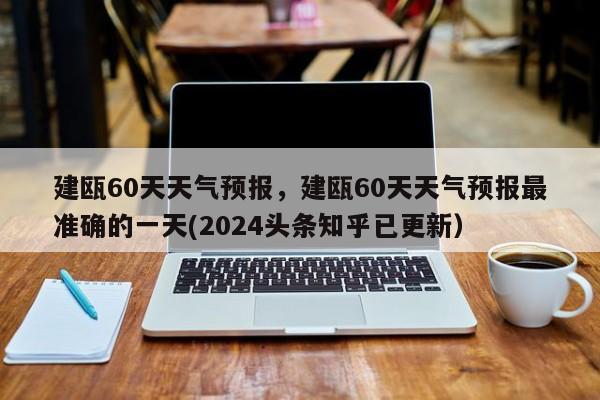 建瓯60天天气预报，建瓯60天天气预报最准确的一天(2024头条知乎已更新)